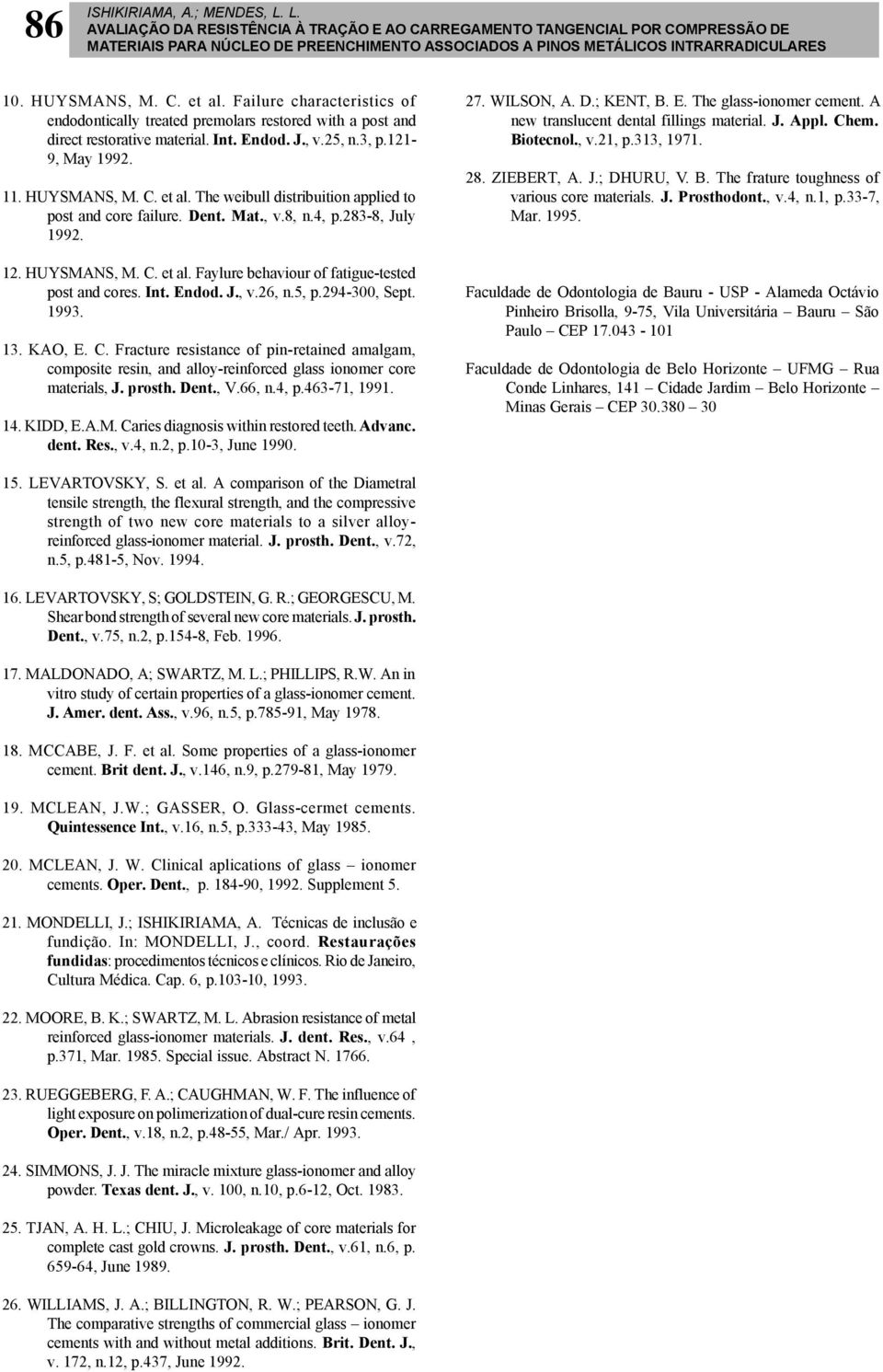 86

ISHIKIRIAMA, A.; MENDES, L. L.
AVALIAÇÃO DA RESISTÊNCIA À TRAÇÃO E AO CARREGAMENTO TANGENCIAL POR COMPRESSÃO DE MATERIAIS PARA NÚCLEO DE PREENCHIMENTO ASSOCIADOS A PINOS METÁLICOS INTRARRADICULARES

10. HUYSMANS, M. C. et al. Failure characteristics of endodontically treated premolars restored with a post and direct restorative material. Int. Endod. J., v.25, n.3, p.121-9, May 1992.

11. HUYSMANS, M. C. et al. The weibull distribuition applied to post and core failure. Dent. Mat., v.8, n.4, p.283-8, July 1992.

12. HUYSMANS, M. C. et al. Faylure behaviour of fatigue-tested post and cores. Int. Endod. J., v.26, n.5, p.294-300, Sept. 1993.

13. KAO, E. C. Fracture resistance of pin-retained amalgam, composite resin, and alloy-reinforced glass ionomer core materials, J. prosth. Dent., V.66, n.4, p.463-71, 1991.

14. KIDD, E.A.M. Caries diagnosis within restored teeth. Advanc. dent. Res., v.4, n.2, p.10-3, June 1990.

15. LEVARTOVSKY, S. et al. A comparison of the Diametral tensile strength, the flexural strength, and the compressive strength of two new core materials to a silver alloy-reinforced glass-ionomer material. J. prosth. Dent., v.72, n.5, p.481-5, Nov. 1994.

16. LEVARTOVSKY, S; GOLDSTEIN, G. R.; GEORGESCU, M. Shear bond strength of several new core materials. J. prosth. Dent., v.75, n.2, p.154-8, Feb. 1996.

17. MALDONADO, A; SWARTZ, M. L.; PHILLIPS, R.W. An in vitro study of certain properties of a glass-ionomer cement. J. Amer. dent. Ass., v.96, n.5, p.785-91, May 1978.

18. MCCABE, J. F. et al. Some properties of a glass-ionomer cement. Brit dent. J., v.146, n.9, p.279-81, May 1979.

19. MCLEAN, J.W.; GASSER, O. Glass-cermet cements. Quintessence Int., v.16, n.5, p.333-43, May 1985.

20. MCLEAN, J. W. Clinical aplications of glass – ionomer cements. Oper. Dent., p. 184-90, 1992. Supplement 5.

21. MONDELLI, J.; ISHIKIRIAMA, A. Técnicas de inclusão e fundição. In: MONDELLI, J., coord. Restaurações fundidas: procedimentos técnicos e clínicos. Rio de Janeiro, Cultura Médica. Cap. 6, p.103-10, 1993.

22. MOORE, B. K.; SWARTZ, M. L. Abrasion resistance of metal reinforced glass-ionomer materials. J. dent. Res., v.64 , p.371, Mar. 1985. Special issue. Abstract N. 1766.

23. RUEGGEBERG, F. A.; CAUGHMAN, W. F. The influence of light exposure on polimerization of dual-cure resin cements. Oper. Dent., v.18, n.2, p.48-55, Mar./ Apr. 1993.

24. SIMMONS, J. J. The miracle mixture glass-ionomer and alloy powder. Texas dent. J., v. 100, n.10, p.6-12, Oct. 1983.

25. TJAN, A. H. L.; CHIU, J. Microleakage of core materials for complete cast gold crowns. J. prosth. Dent., v.61, n.6, p. 659-64, June 1989.

26. WILLIAMS, J. A.; BILLINGTON, R. W.; PEARSON, G. J. The comparative strengths of commercial glass – ionomer cements with and without metal additions. Brit. Dent. J., v. 172, n.12, p.437, June 1992.

27. WILSON, A. D.; KENT, B. E. The glass-ionomer cement. A new translucent dental fillings material. J. Appl. Chem. Biotecnol., v.21, p.313, 1971.

28. ZIEBERT, A. J.; DHURU, V. B. The frature toughness of various core materials. J. Prosthodont., v.4, n.1, p.33-7, Mar. 1995.

Faculdade de Odontologia de Bauru - USP - Alameda Octávio Pinheiro Brisolla, 9-75, Vila Universitária – Bauru – São Paulo – CEP 17.043 - 101

Faculdade de Odontologia de Belo Horizonte – UFMG – Rua Conde Linhares, 141 – Cidade Jardim – Belo Horizonte – Minas Gerais – CEP 30.380 – 30